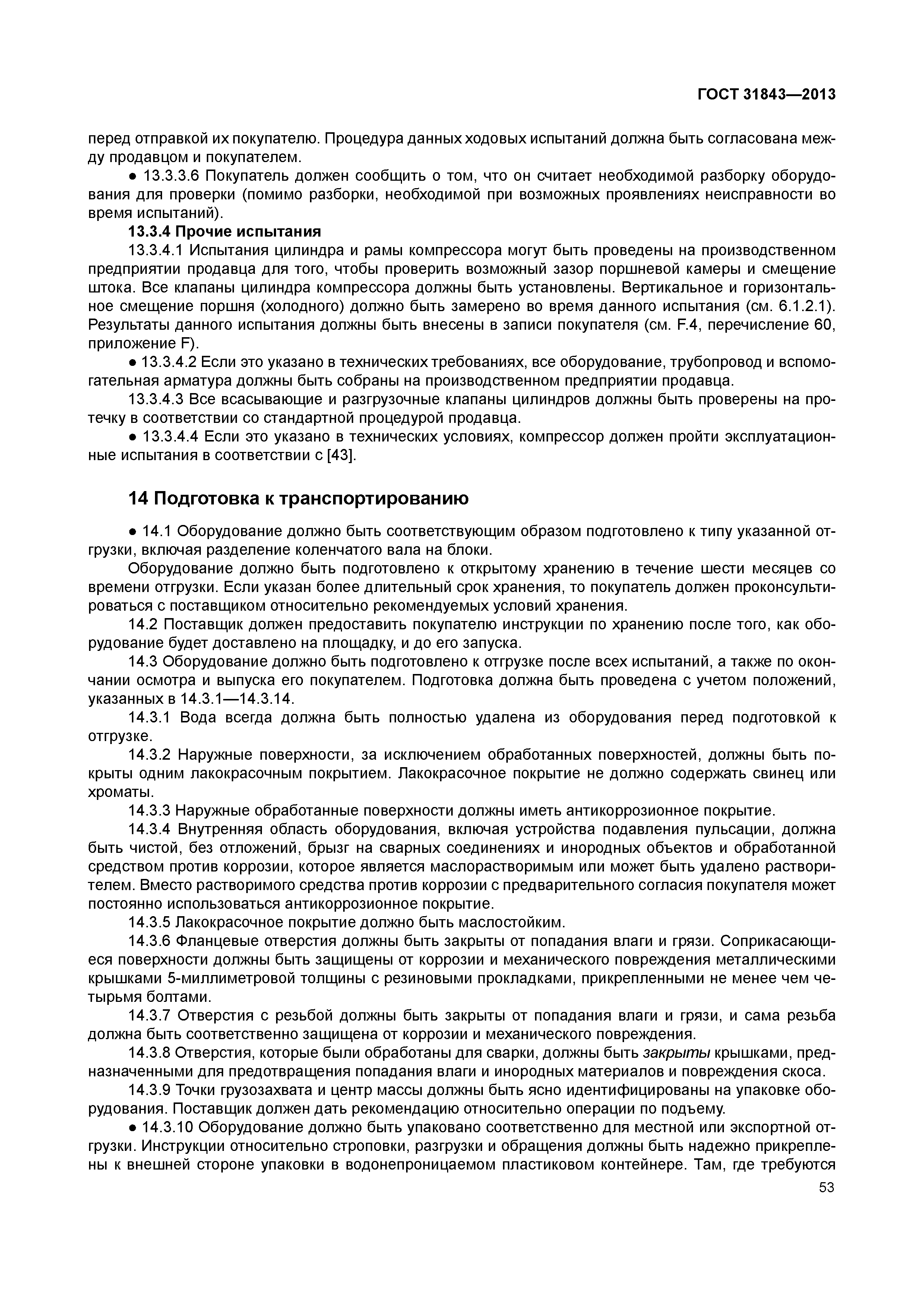 ГОСТ 31843—2013

перед отправкой их покупателю. Процедура данных ходовых испытаний должна быть согласована между продавцом и покупателем.

● 13.3.3.6 Покупатель должен сообщить о том, что он считает необходимой разборку оборудования для проверки (помимо разборки, необходимой при возможных проявлениях неисправности во время испытаний).

13.3.4 Прочие испытания

13.3.4.1 Испытания цилиндра и рамы компрессора могут быть проведены на производственном предприятии продавца для того, чтобы проверить возможный зазор поршневой камеры и смещение штока. Все клапаны цилиндра компрессора должны быть установлены. Вертикальное и горизонтальное смещение поршня (холодного) должно быть замерено во время данного испытания (см. 6.1.2.1). Результаты данного испытания должны быть внесены в записи покупателя (см. F.4, перечисление 60, приложение F).

● 13.3.4.2 Если это указано в технических требованиях, все оборудование, трубопровод и вспомогательная арматура должны быть собраны на производственном предприятии продавца.

13.3.4.3 Все всасывающие и разгрузочные клапаны цилиндров должны быть проверены на протечку в соответствии со стандартной процедурой продавца.

● 13.3.4.4 Если это указано в технических условиях, компрессор должен пройти эксплуатационные испытания в соответствии с [43].

14 Подготовка к транспортированию

● 14.1 Оборудование должно быть соответствующим образом подготовлено к типу указанной отгрузки, включая разделение коленчатого вала на блоки.

Оборудование должно быть подготовлено к открытому хранению в течение шести месяцев со времени отгрузки. Если указан более длительный срок хранения, то покупатель должен проконсультироваться с поставщиком относительно рекомендуемых условий хранения.

14.2 Поставщик должен предоставить покупателю инструкции по хранению после того, как оборудование будет доставлено на площадку, и до его запуска.

14.3 Оборудование должно быть подготовлено к отгрузке после всех испытаний, а также по окончании осмотра и выпуска его покупателем. Подготовка должна быть проведена с учетом положений, указанных в 14.3.1—14.3.14.

14.3.1 Вода всегда должна быть полностью удалена из оборудования перед подготовкой к отгрузке.

14.3.2 Наружные поверхности, за исключением обработанных поверхностей, должны быть покрыты одним лакокрасочным покрытием. Лакокрасочное покрытие не должно содержать свинец или хроматы.

14.3.3 Наружные обработанные поверхности должны иметь антикоррозионное покрытие.

14.3.4 Внутренняя область оборудования, включая устройства подавления пульсации, должна быть чистой, без отложений, брызг на сварных соединениях и инородных объектов и обработанной средством против коррозии, которое является маслорастворимым или может быть удалено растворителем. Вместо растворимого средства против коррозии с предварительного согласия покупателя может постоянно использоваться антикоррозионное покрытие.

14.3.5 Лакокрасочное покрытие должно быть маслостойким.

14.3.6 Фланцевые отверстия должны быть закрыты от попадания влаги и грязи. Соприкасающиеся поверхности должны быть защищены от коррозии и механического повреждения металлическими крышками 5-миллиметровой толщины с резиновыми прокладками, прикрепленными не менее чем четырьмя болтами.

14.3.7 Отверстия с резьбой должны быть закрыты от попадания влаги и грязи, и сама резьба должна быть соответственно защищена от коррозии и механического повреждения.

14.3.8 Отверстия, которые были обработаны для сварки, должны быть закрыты крышками, предназначенными для предотвращения попадания влаги и инородных материалов и повреждения скоса.

14.3.9 Точки грузозахвата и центр массы должны быть ясно идентифицированы на упаковке оборудования. Поставщик должен дать рекомендацию относительно операции по подъему.

● 14.3.10 Оборудование должно быть упаковано соответственно для местной или экспортной отгрузки. Инструкции относительно строповки, разгрузки и обращения должны быть надежно прикреплены к внешней стороне упаковки в водонепроницаемом пластиковом контейнере. Там, где требуются

53